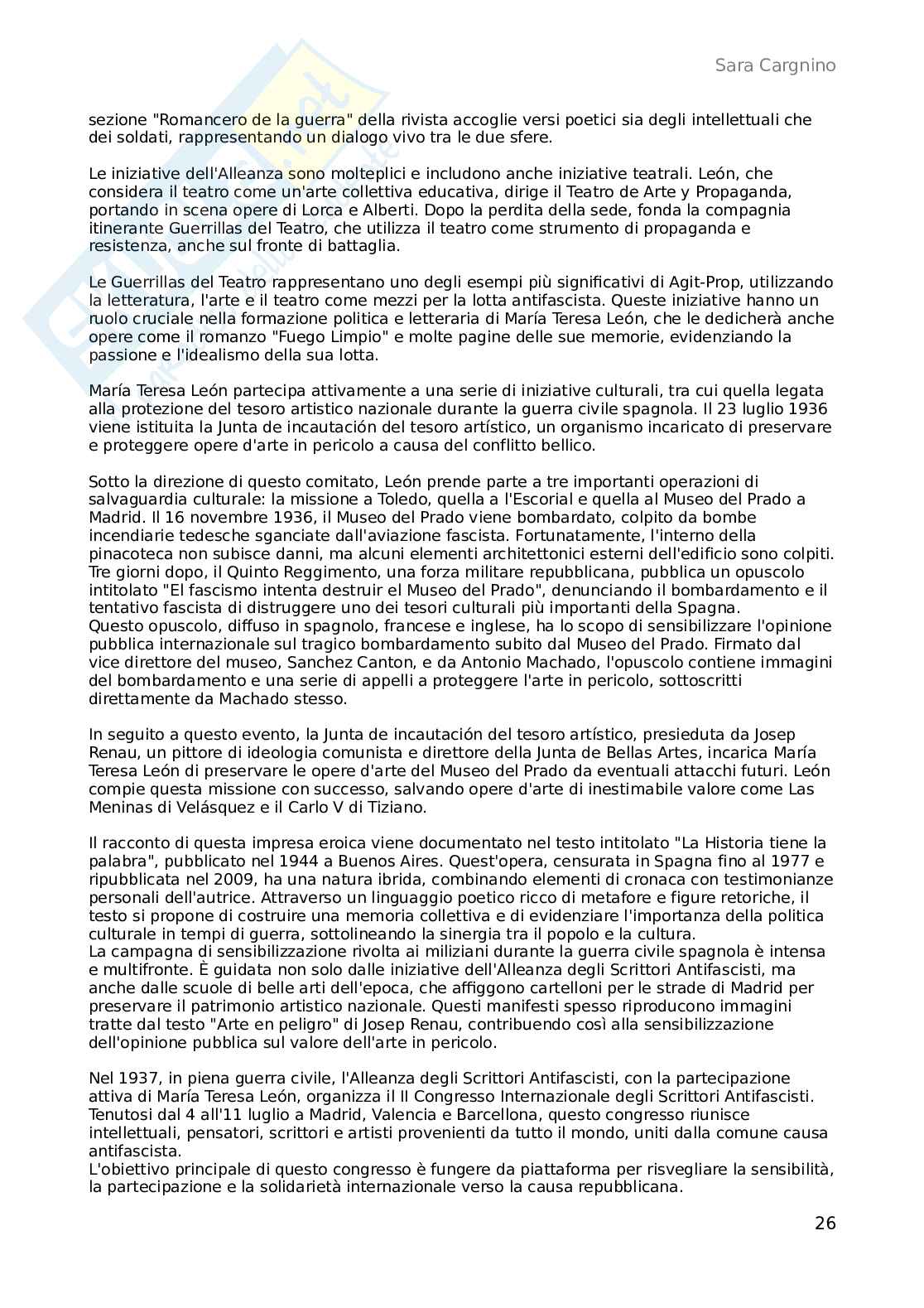 Sara Cargnino

sezione "Romancero de la guerra" della rivista accoglie versi poetici sia degli intellettuali che dei soldati, rappresentando un dialogo vivo tra le due sfere.

Le iniziative dell'Alleanza sono molteplici e includono anche iniziative teatrali. León, che considera il teatro come un'arte collettiva educativa, dirige il Teatro de Arte y Propaganda, portando in scena opere di Lorca e Alberti. Dopo la perdita della sede, fonda la compagnia itinerante Guerrillas del Teatro, che utilizza il teatro come strumento di propaganda e resistenza, anche sul fronte di battaglia.

Le Guerrillas del Teatro rappresentano uno degli esempi più significativi di Agit-Prop, utilizzando la letteratura, l'arte e il teatro come mezzi per la lotta antifascista. Queste iniziative hanno un ruolo cruciale nella formazione politica e letteraria di María Teresa León, che le dedicherà anche opere come il romanzo "Fuego Limpio" e molte pagine delle sue memorie, evidenziando la passione e l'idealismo della sua lotta.

María Teresa León partecipa attivamente a una serie di iniziative culturali, tra cui quella legata alla protezione del tesoro artistico nazionale durante la guerra civile spagnola. Il 23 luglio 1936 viene istituita la Junta de incautación del tesoro artístico, un organismo incaricato di preservare e proteggere opere d'arte in pericolo a causa del conflitto bellico.

Sotto la direzione di questo comitato, León prende parte a tre importanti operazioni di salvaguardia culturale: la missione a Toledo, quella a l'Escorial e quella al Museo del Prado a Madrid. Il 16 novembre 1936, il Museo del Prado viene bombardato, colpito da bombe incendiarie tedesche sganciate dall'aviazione fascista. Fortunatamente, l'interno della pinacoteca non subisce danni, ma alcuni elementi architettonici esterni dell'edificio sono colpiti. Tre giorni dopo, il Quinto Reggimento, una forza militare repubblicana, pubblica un opuscolo intitolato "El fascismo intenta destruir el Museo del Prado", denunciando il bombardamento e il tentativo fascista di distruggere uno dei tesori culturali più importanti della Spagna.
Questo opuscolo, diffuso in spagnolo, francese e inglese, ha lo scopo di sensibilizzare l'opinione pubblica internazionale sul tragico bombardamento subito dal Museo del Prado. Firmato dal vice direttore del museo, Sanchez Canton, e da Antonio Machado, l'opuscolo contiene immagini del bombardamento e una serie di appelli a proteggere l'arte in pericolo, sottoscritti direttamente da Machado stesso.

In seguito a questo evento, la Junta de incautación del tesoro artístico, presieduta da Josep Renau, un pittore di ideologia comunista e direttore della Junta de Bellas Artes, incarica María Teresa León di preservare le opere d'arte del Museo del Prado da eventuali attacchi futuri. León compie questa missione con successo, salvando opere d'arte di inestimabile valore come Las Meninas di Velásquez e il Carlo V di Tiziano.

Il racconto di questa impresa eroica viene documentato nel testo intitolato "La Historia tiene la palabra", pubblicato nel 1944 a Buenos Aires. Quest'opera, censurata in Spagna fino al 1977 e ripubblicata nel 2009, ha una natura ibrida, combinando elementi di cronaca con testimonianze personali dell'autrice. Attraverso un linguaggio poetico ricco di metafore e figure retoriche, il testo si propone di costruire una memoria collettiva e di evidenziare l'importanza della politica culturale in tempi di guerra, sottolineando la sinergia tra il popolo e la cultura.
La campagna di sensibilizzazione rivolta ai miliziani durante la guerra civile spagnola è intensa e multifronte. È guidata non solo dalle iniziative dell'Alleanza degli Scrittori Antifascisti, ma anche dalle scuole di belle arti dell'epoca, che affiggono cartelloni per le strade di Madrid per preservare il patrimonio artistico nazionale. Questi manifesti spesso riproducono immagini tratte dal testo "Arte en peligro" di Josep Renau, contribuendo così alla sensibilizzazione dell'opinione pubblica sul valore dell'arte in pericolo.

Nel 1937, in piena guerra civile, l'Alleanza degli Scrittori Antifascisti, con la partecipazione attiva di María Teresa León, organizza il II Congresso Internazionale degli Scrittori Antifascisti. Tenutosi dal 4 all'11 luglio a Madrid, Valencia e Barcellona, questo congresso riunisce intellettuali, pensatori, scrittori e artisti provenienti da tutto il mondo, uniti dalla comune causa antifascista.
L'obiettivo principale di questo congresso è fungere da piattaforma per risvegliare la sensibilità, la partecipazione e la solidarietà internazionale verso la causa repubblicana.

26